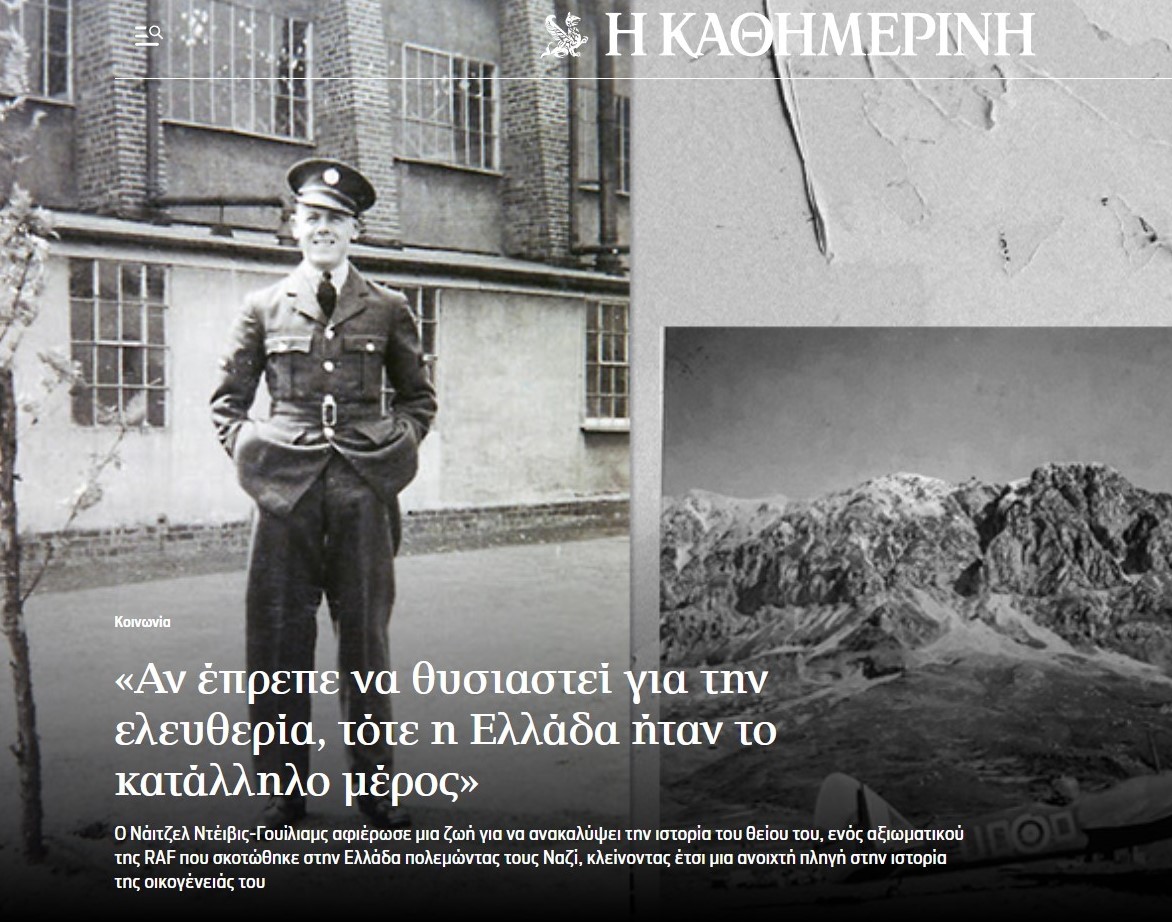 Η ΚΑΘΗΜΕΡΙΝΗ

Κοινωνία

«Αν έπρεπε να θυσιαστεί για την ελευθερία, τότε η Ελλάδα ήταν το κατάλληλο μέρος»

Ο Νάιτζελ Ντέιβις-Γουίλιαμς αφιέρωσε μια ζωή για να ανακαλύψει την ιστορία του θείου του, ενός αξιωματικού της RAF που σκοτώθηκε στην Ελλάδα πολεμώντας τους Ναζί, κλείνοντας έτσι μια ανοιχτή πληγή στην ιστορία της οικογένειάς του